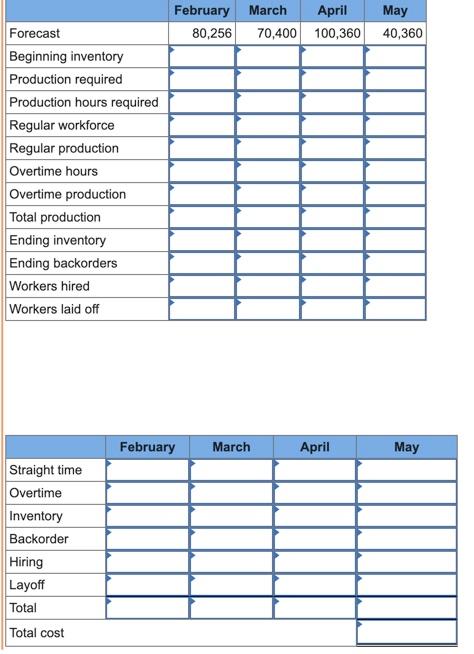 | | February | March | April | May |
|---|---|---|---|---|
| Forecast | 80,256 | 70,400 | 100,360 | 40,360 |
| Beginning inventory | | | | |
| Production required | | | | |
| Production hours required | | | | |
| Regular workforce | | | | |
| Regular production | | | | |
| Overtime hours | | | | |
| Overtime production | | | | |
| Total production | | | | |
| Ending inventory | | | | |
| Ending backorders | | | | |
| Workers hired | | | | |
| Workers laid off | | | | |

| | February | March | April | May |
|---|---|---|---|---|
| Straight time | | | | |
| Overtime | | | | |
| Inventory | | | | |
| Backorder | | | | |
| Hiring | | | | |
| Layoff | | | | |
| Total | | | | |
| Total cost | | | | |